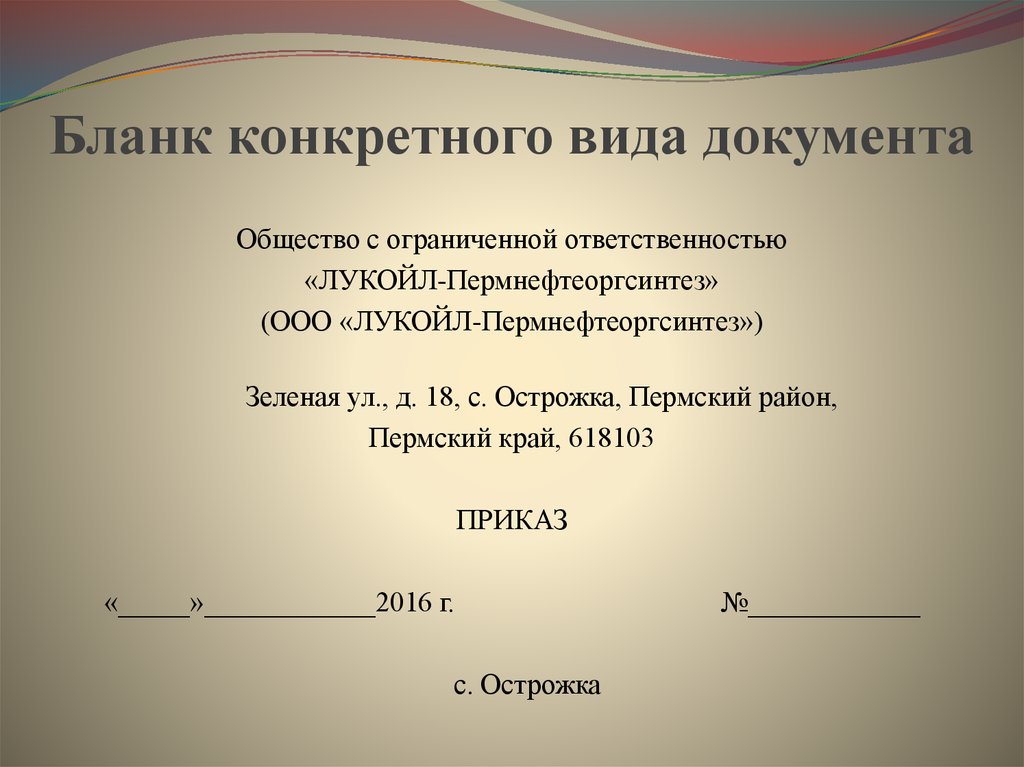 Бланк конкретного вида документа

Общество с ограниченной ответственностью
«ЛУКОЙЛ-Пермнефтеоргсинтез»
(ООО «ЛУКОЙЛ-Пермнефтеоргсинтез»)

Зеленая ул., д. 18, с. Острожка, Пермский район,
Пермский край, 618103

ПРИКАЗ

«_____»____________2016 г. №____________

с. Острожка